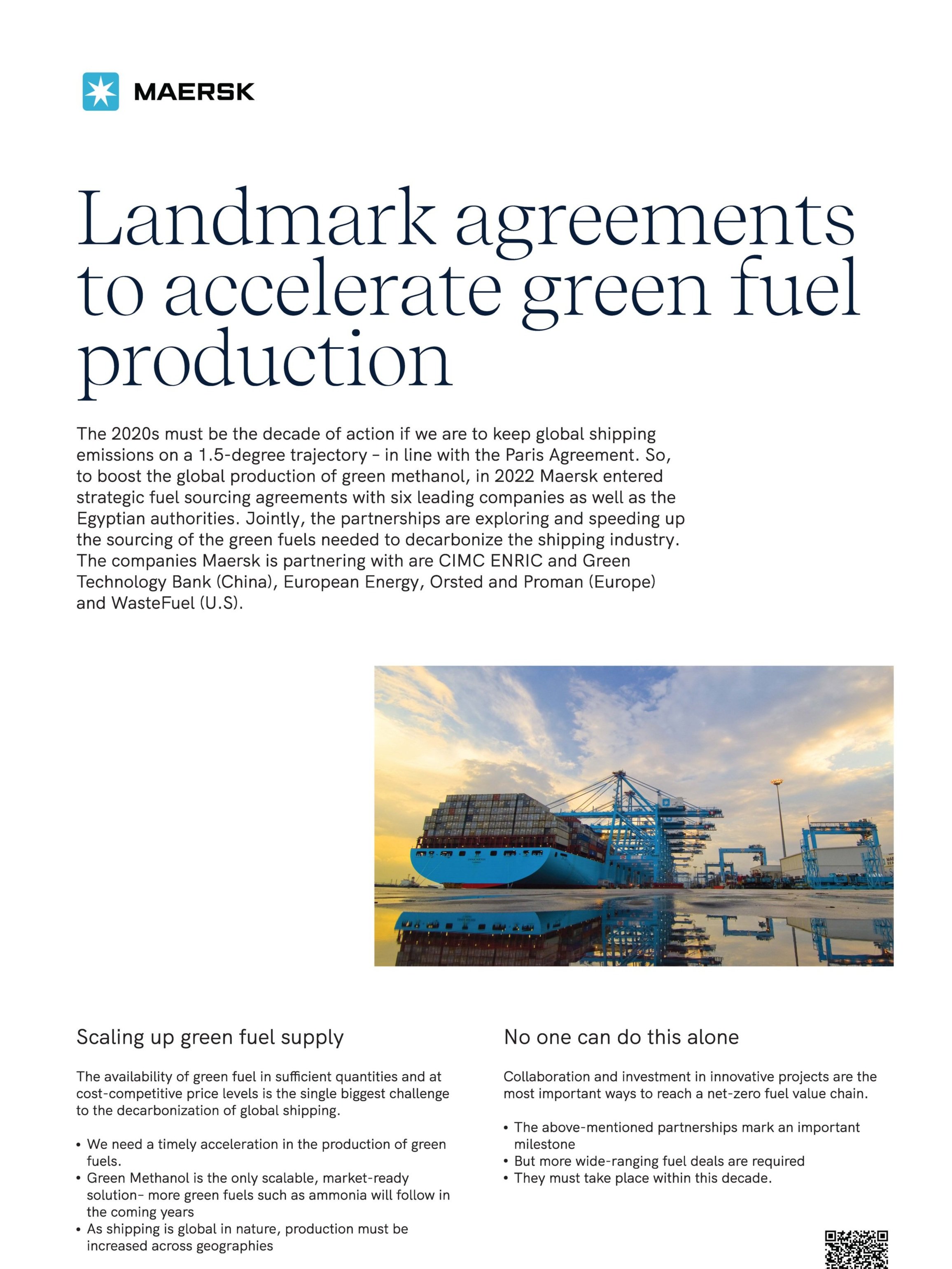 MAERSK

Landmark agreements to accelerate green fuel production

The 2020s must be the decade of action if we are to keep global shipping emissions on a 1.5-degree trajectory – in line with the Paris Agreement. So, to boost the global production of green methanol, in 2022 Maersk entered strategic fuel sourcing agreements with six leading companies as well as the Egyptian authorities. Jointly, the partnerships are exploring and speeding up the sourcing of the green fuels needed to decarbonize the shipping industry. The companies Maersk is partnering with are CIMC ENRIC and Green Technology Bank (China), European Energy, Orsted and Proman (Europe) and WasteFuel (U.S).

Scaling up green fuel supply

The availability of green fuel in sufficient quantities and at cost-competitive price levels is the single biggest challenge to the decarbonization of global shipping.

• We need a timely acceleration in the production of green fuels.
• Green Methanol is the only scalable, market-ready solution– more green fuels such as ammonia will follow in the coming years
• As shipping is global in nature, production must be increased across geographies

No one can do this alone

Collaboration and investment in innovative projects are the most important ways to reach a net-zero fuel value chain.

• The above-mentioned partnerships mark an important milestone
• But more wide-ranging fuel deals are required
• They must take place within this decade.